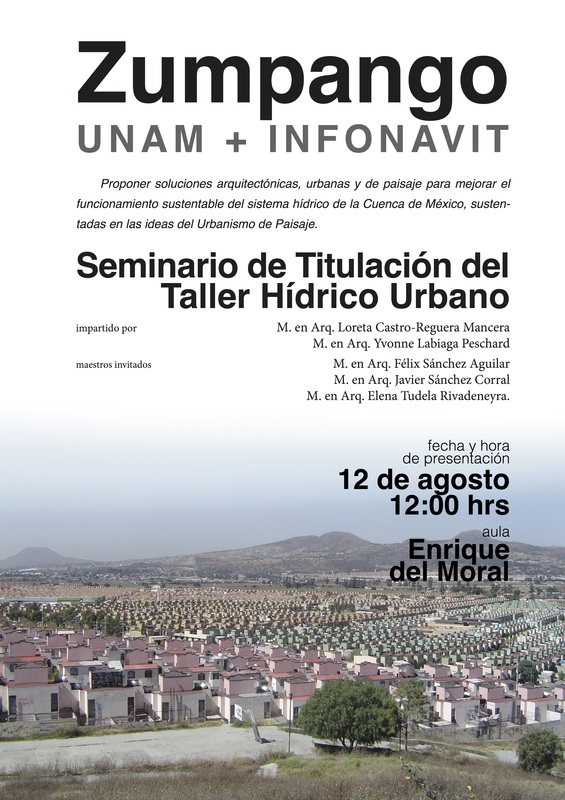 Zumpango
UNAM + INFONAVIT

Proponer soluciones arquitectónicas, urbanas y de paisaje para mejorar el funcionamiento sustentable del sistema hídrico de la Cuenca de México, sustentadas en las ideas del Urbanismo de Paisaje.

Seminario de Titulación del Taller Hídrico Urbano

impartido por
M. en Arq. Loreta Castro-Reguera Mancera
M. en Arq. Yvonne Labiaga Peschard

maestros invitados
M. en Arq. Félix Sánchez Aguilar
M. en Arq. Javier Sánchez Corral
M. en Arq. Elena Tudela Rivadeneyra.

fecha y hora de presentación
12 de agosto
12:00 hrs

aula
Enrique del Moral